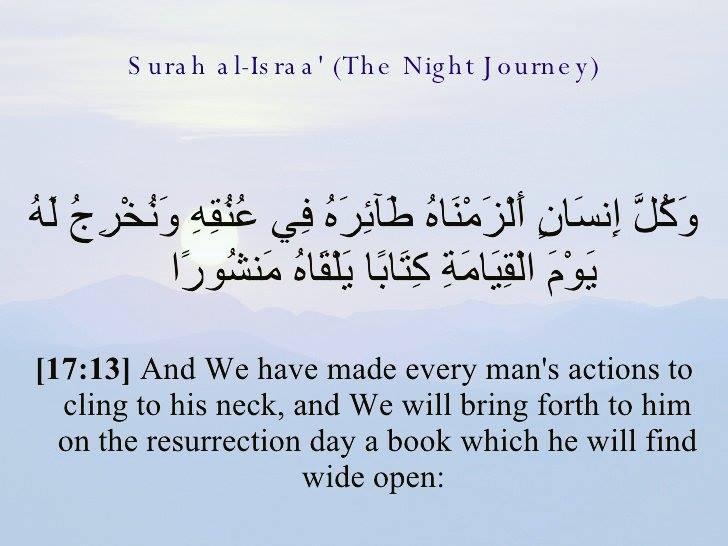 Surah al-Israa' (The Night Journey)

وَكُلَّ إِنسَانٍ أَلْزَمْنَاهُ طَآئِرَهُ فِي عُنُقِهِ وَنُخْرِجُ لَهُ يَوْمَ الْقِيَامَةِ كِتَابًا يَلْقَاهُ مَنشُورًا

[17:13] And We have made every man's actions to cling to his neck, and We will bring forth to him on the resurrection day a book which he will find wide open: